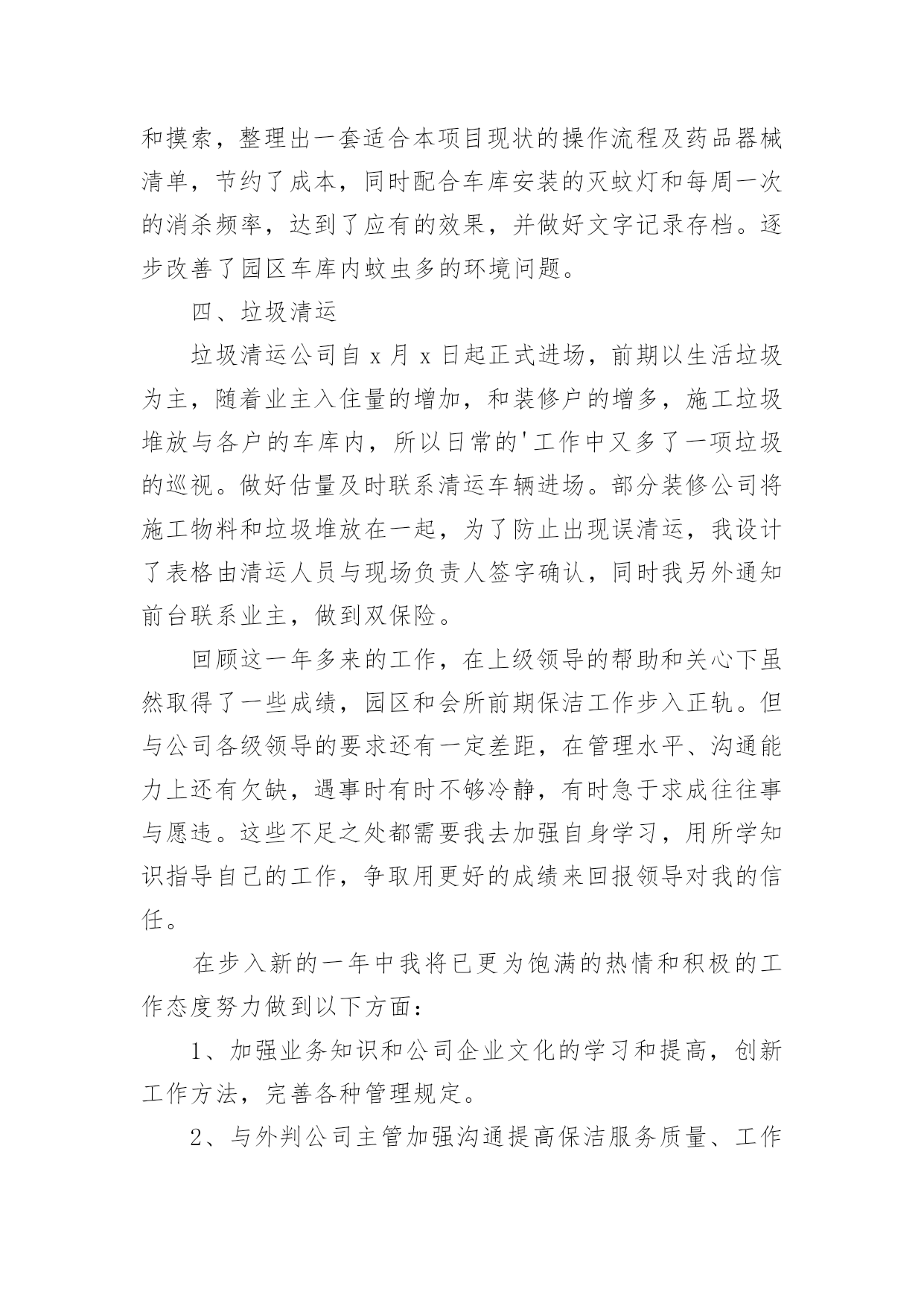 和摸索，整理出一套适合本项目现状的操作流程及药品器械清单，节约了成本，同时配合车库安装的灭蚊灯和每周一次的消杀频率，达到了应有的效果，并做好文字记录存档。逐步改善了园区车库内蚊虫多的环境问题。

四、垃圾清运

垃圾清运公司自 x 月 x 日起正式进场，前期以生活垃圾为主，随着业主入住量的增加，和装修户的增多，施工垃圾堆放与各户的车库内，所以日常的'工作中又多了一项垃圾的巡视。做好估量及时联系清运车辆进场。部分装修公司将施工物料和垃圾堆放在一起，为了防止出现误清运，我设计了表格由清运人员与现场负责人签字确认，同时我另外通知前台联系业主，做到双保险。

回顾这一年多来的工作，在上级领导的帮助和关心下虽然取得了一些成绩，园区和会所前期保洁工作步入正轨。但与公司各级领导的要求还有一定差距，在管理水平、沟通能力上还有欠缺，遇事时有时不够冷静，有时急于求成往往事与愿违。这些不足之处都需要我去加强自身学习，用所学知识指导自己的工作，争取用更好的成绩来回报领导对我的信任。

在步入新的一年中我将已更为饱满的热情和积极的工作态度努力做到以下方面：

1、加强业务知识和公司企业文化的学习和提高，创新工作方法，完善各种管理规定。

2、与外判公司主管加强沟通提高保洁服务质量、工作